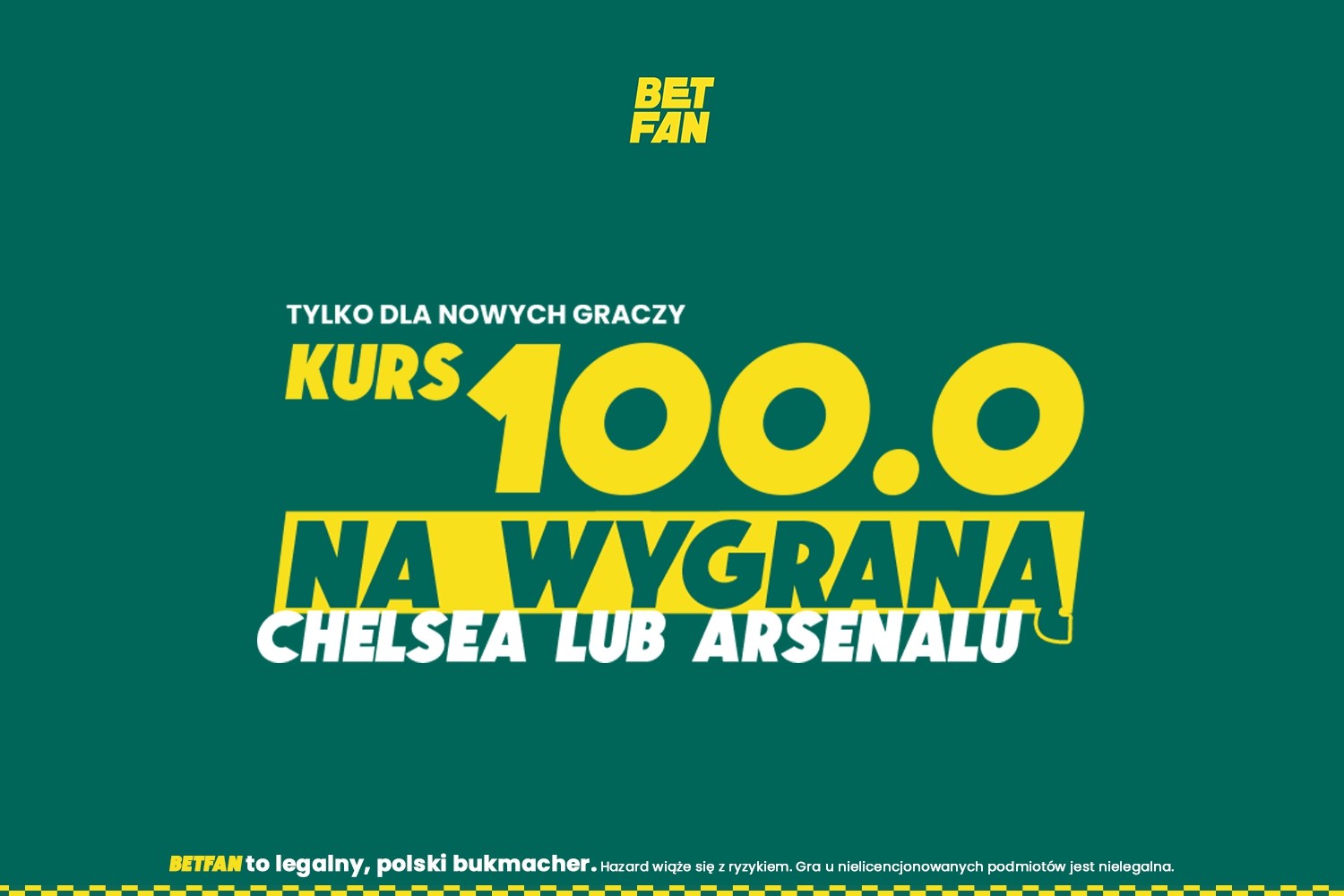 BET FAN

TYLKO DLA NOWYCH GRACZY

KURS 100.0

NA WYGRANĄ

CHELSEA LUB ARSENALU

BETFAN to legalny, polski bukmacher. Hazard wiąże się z ryzykiem. Gra u nielicencjonowanych podmiotów jest nielegalna.